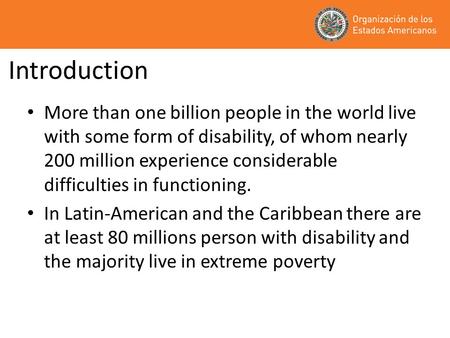 Organización de los Estados Americanos

Introduction

• More than one billion people in the world live with some form of disability, of whom nearly 200 million experience considerable difficulties in functioning.

• In Latin-American and the Caribbean there are at least 80 millions person with disability and the majority live in extreme poverty